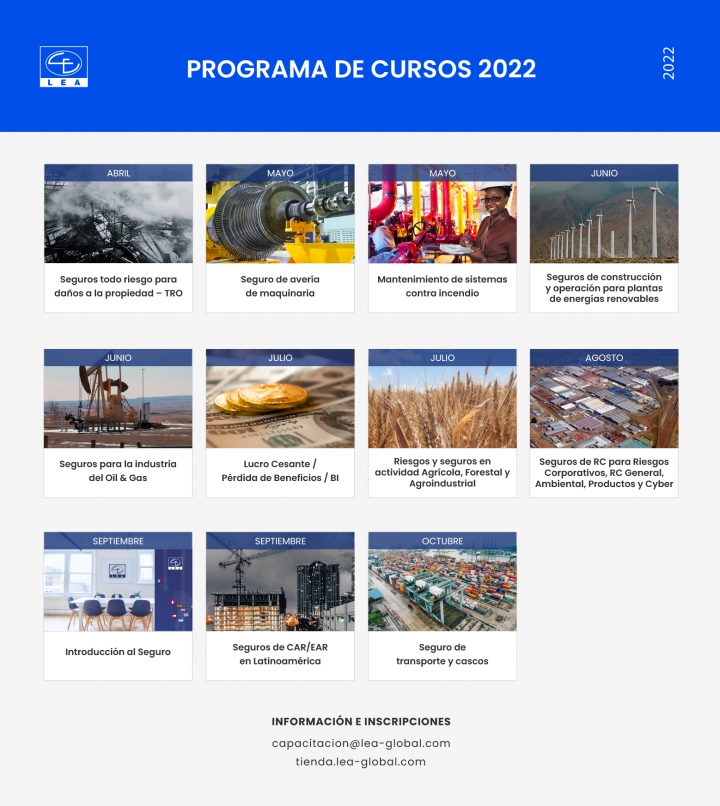 LEA

PROGRAMA DE CURSOS 2022

2022

ABRIL
Seguros todo riesgo para daños a la propiedad – TRO

MAYO
Seguro de avería de maquinaria

MAYO
Mantenimiento de sistemas contra incendio

JUNIO
Seguros de construcción y operación para plantas de energías renovables

JUNIO
Seguros para la industria del Oil & Gas

JULIO
Lucro Cesante / Pérdida de Beneficios / BI

JULIO
Riesgos y seguros en actividad Agrícola, Forestal y Agroindustrial

AGOSTO
Seguros de RC para Riesgos Corporativos, RC General, Ambiental, Productos y Cyber

SEPTIEMBRE
Introducción al Seguro

SEPTIEMBRE
Seguros de CAR/EAR en Latinoamérica

OCTUBRE
Seguro de transporte y cascos

INFORMACIÓN E INSCRIPCIONES
capacitacion@lea-global.com
tienda.lea-global.com